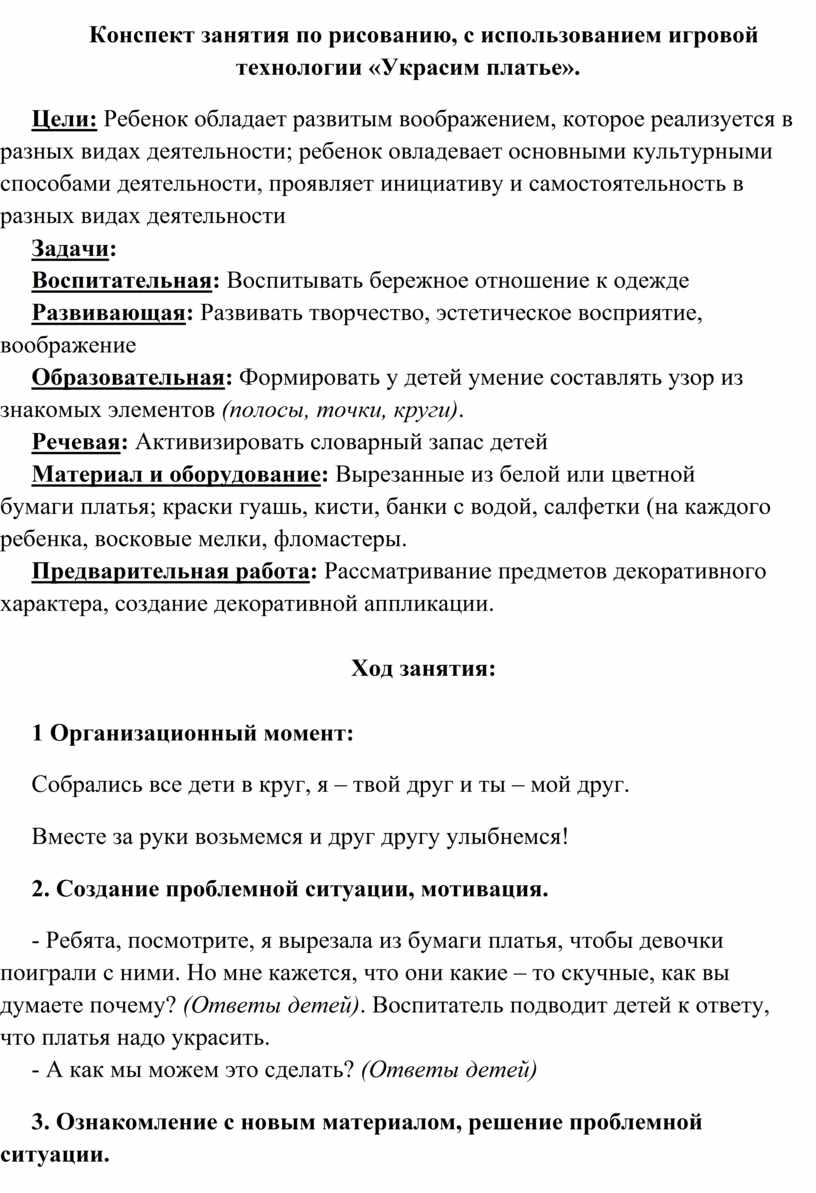 Конспект занятия по рисованию, с использованием игровой технологии «Украсим платье».

Цели: Ребенок обладает развитым воображением, которое реализуется в разных видах деятельности; ребенок овладевает основными культурными способами деятельности, проявляет инициативу и самостоятельность в разных видах деятельности

Задачи:

Воспитательная: Воспитывать бережное отношение к одежде

Развивающая: Развивать творчество, эстетическое восприятие, воображение

Образовательная: Формировать у детей умение составлять узор из знакомых элементов (полосы, точки, круги).

Речевая: Активизировать словарный запас детей

Материал и оборудование: Вырезанные из белой или цветной бумаги платья; краски гуашь, кисти, банки с водой, салфетки (на каждого ребенка, восковые мелки, фломастеры.

Предварительная работа: Рассматривание предметов декоративного характера, создание декоративной аппликации.

Ход занятия:

1 Организационный момент:

Собрались все дети в круг, я – твой друг и ты – мой друг.

Вместе за руки возьмемся и друг другу улыбнемся!

2. Создание проблемной ситуации, мотивация.

- Ребята, посмотрите, я вырезала из бумаги платья, чтобы девочки поиграли с ними. Но мне кажется, что они какие – то скучные, как вы думаете почему? (Ответы детей). Воспитатель подводит детей к ответу, что платья надо украсить.

- А как мы можем это сделать? (Ответы детей)

3. Ознакомление с новым материалом, решение проблемной ситуации.